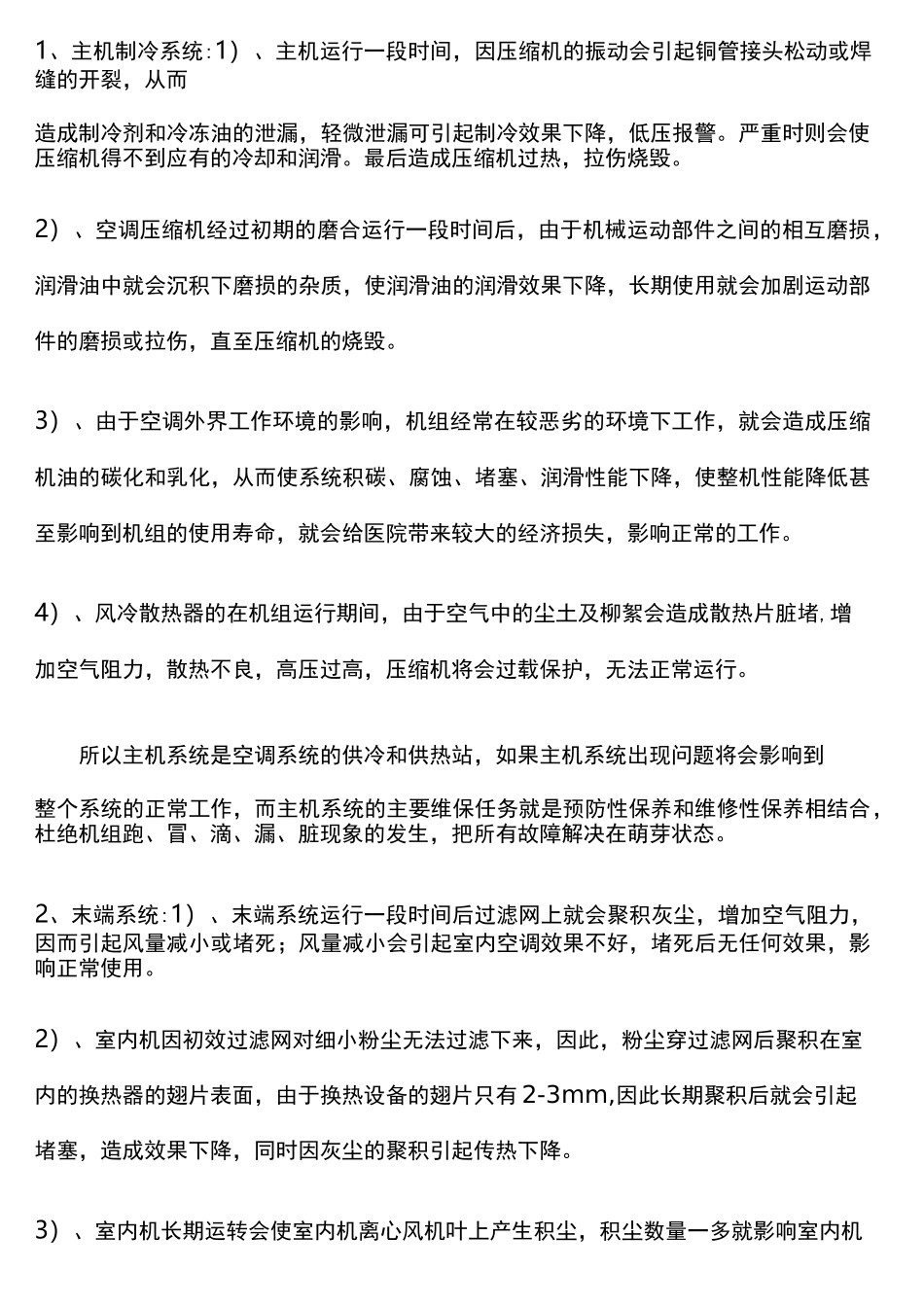 1、主机制冷系统:1）、主机运行一段时间，因压缩机的振动会引起铜管接头松动或焊缝的开裂，从而

造成制冷剂和冷冻油的泄漏，轻微泄漏可引起制冷效果下降，低压报警。严重时则会使压缩机得不到应有的冷却和润滑。最后造成压缩机过热，拉伤烧毁。

2）、空调压缩机经过初期的磨合运行一段时间后，由于机械运动部件之间的相互磨损，润滑油中就会沉积下磨损的杂质，使润滑油的润滑效果下降，长期使用就会加剧运动部件的磨损或拉伤，直至压缩机的烧毁。

3）、由于空调外界工作环境的影响，机组经常在较恶劣的环境下工作，就会造成压缩机油的碳化和乳化，从而使系统积碳、腐蚀、堵塞、润滑性能下降，使整机性能降低甚至影响到机组的使用寿命，就会给医院带来较大的经济损失，影响正常的工作。

4）、风冷散热器的在机组运行期间，由于空气中的尘土及柳絮会造成散热片脏堵，增加空气阻力，散热不良，高压过高，压缩机将会过载保护，无法正常运行。

所以主机系统是空调系统的供冷和供热站，如果主机系统出现问题将会影响到

整个系统的正常工作，而主机系统的主要维保任务就是预防性保养和维修性保养相结合，杜绝机组跑、冒、滴、漏、脏现象的发生，把所有故障解决在萌芽状态。

2、末端系统:1）、末端系统运行一段时间后过滤网上就会聚积灰尘，增加空气阻力，因而引起风量减小或堵死；风量减小会引起室内空调效果不好，堵死后无任何效果，影响正常使用。

2）、室内机因初效过滤网对细小粉尘无法过滤下来，因此，粉尘穿过滤网后聚积在室内的换热器的翅片表面，由于换热设备的翅片只有2-3mm,因此长期聚积后就会引起堵塞，造成效果下降，同时因灰尘的聚积引起传热下降。

3）、室内机长期运转会使室内机离心风机叶上产生积尘，积尘数量一多就影响室内机